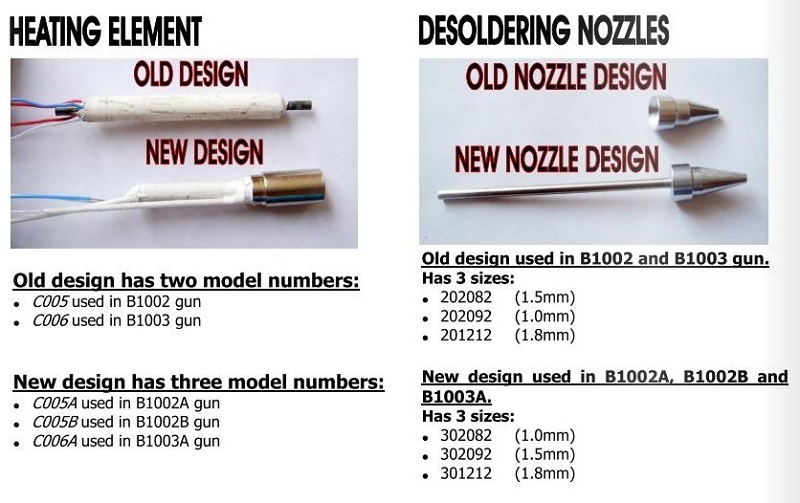 HEATING ELEMENT

OLD DESIGN

NEW DESIGN

Old design has two model numbers:
• C005 used in B1002 gun
• C006 used in B1003 gun

New design has three model numbers:
• C005A used in B1002A gun
• C005B used in B1002B gun
• C006A used in B1003A gun

DESOLDERING NOZZLES

OLD NOZZLE DESIGN

NEW NOZZLE DESIGN

Old design used in B1002 and B1003 gun.
Has 3 sizes:
• 202082 (1.5mm)
• 202092 (1.0mm)
• 201212 (1.8mm)

New design used in B1002A, B1002B and B1003A.
Has 3 sizes:
• 302082 (1.0mm)
• 302092 (1.5mm)
• 301212 (1.8mm)